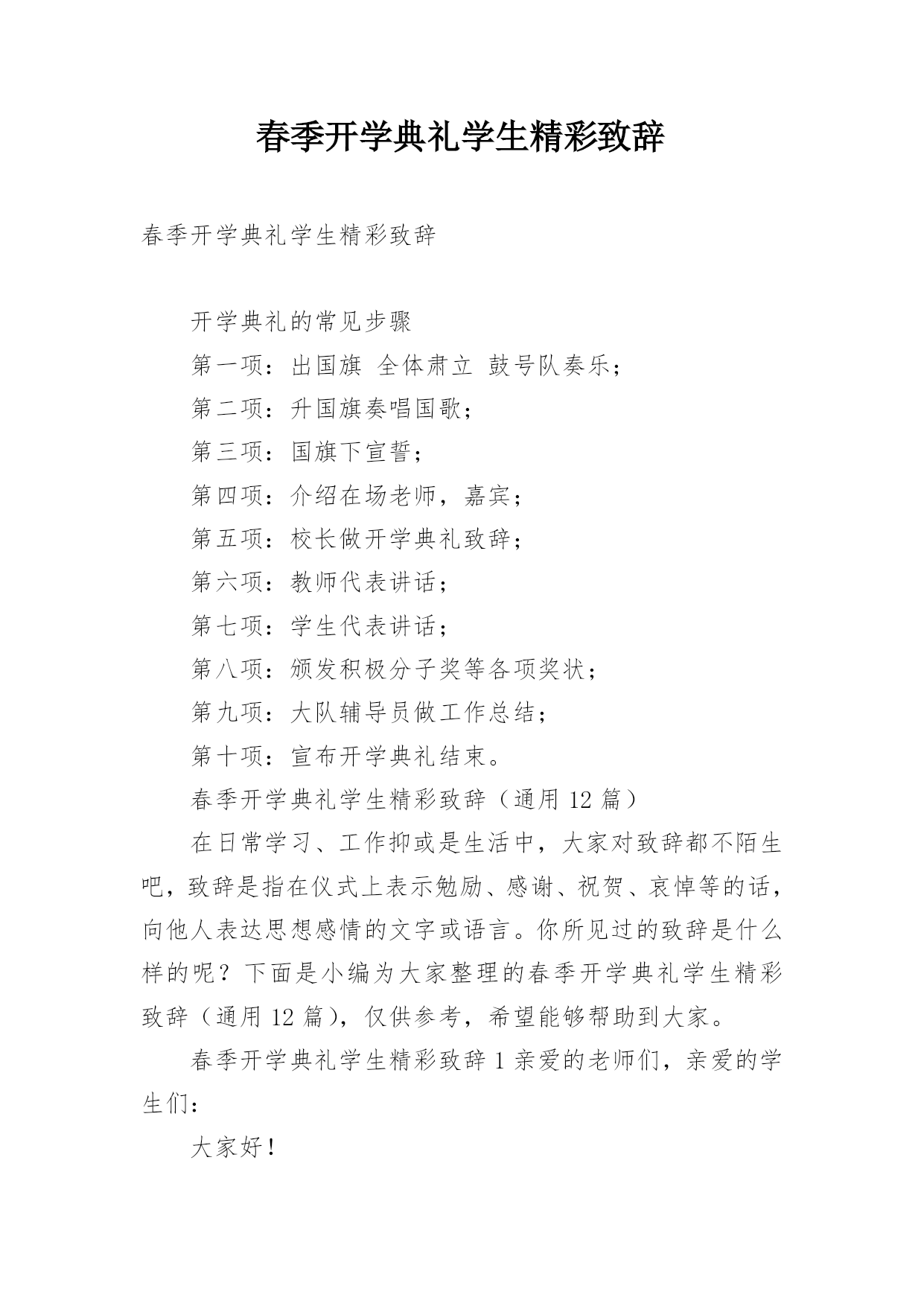 春季开学典礼学生精彩致辞

春季开学典礼学生精彩致辞

开学典礼的常见步骤

第一项：出国旗 全体肃立 鼓号队奏乐；

第二项：升国旗奏唱国歌；

第三项：国旗下宣誓；

第四项：介绍在场老师，嘉宾；

第五项：校长做开学典礼致辞；

第六项：教师代表讲话；

第七项：学生代表讲话；

第八项：颁发积极分子奖等各项奖状；

第九项：大队辅导员做工作总结；

第十项：宣布开学典礼结束。

春季开学典礼学生精彩致辞（通用 12 篇）

在日常学习、工作抑或是生活中，大家对致辞都不陌生吧，致辞是指在仪式上表示勉励、感谢、祝贺、哀悼等的话，向他人表达思想感情的文字或语言。你所见过的致辞是什么样的呢？下面是小编为大家整理的春季开学典礼学生精彩致辞（通用 12 篇），仅供参考，希望能够帮助到大家。

春季开学典礼学生精彩致辞 1 亲爱的老师们，亲爱的学生们：

大家好！